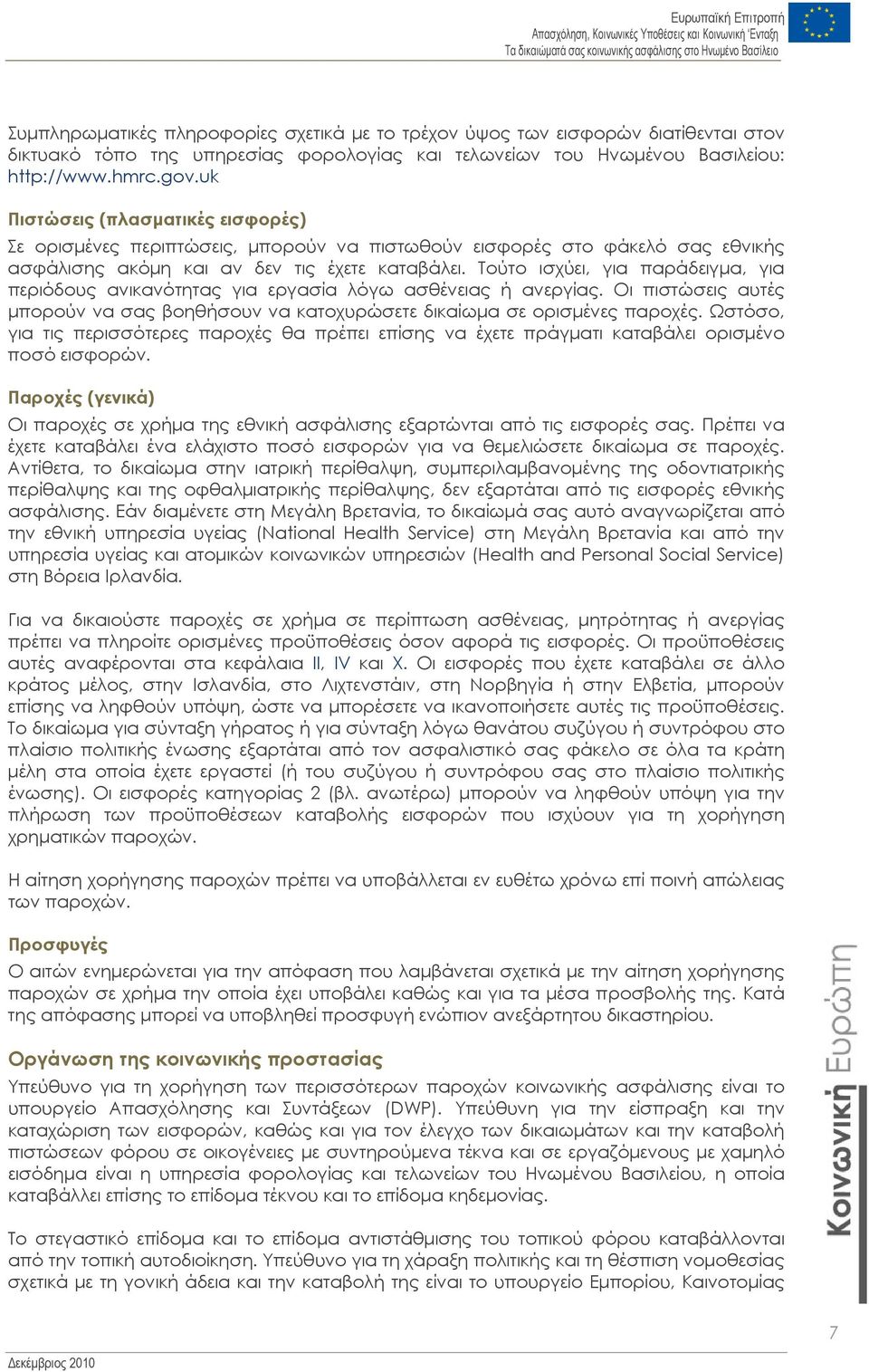 Ευρωπαϊκή Επιτροπή
Απασχόληση, Κοινωνικές Υποθέσεις και Κοινωνική Ένταξη
Τα δικαιώματά σας κοινωνικής ασφάλισης στο Ηνωμένο Βασίλειο

Συμπληρωματικές πληροφορίες σχετικά με το τρέχον ύψος των εισφορών διατίθενται στον δικτυακό τόπο της υπηρεσίας φορολογίας και τελωνείων του Ηνωμένου Βασιλείου: http://www.hmrc.gov.uk

Πιστώσεις (πλασματικές εισφορές)

Σε ορισμένες περιπτώσεις, μπορούν να πιστωθούν εισφορές στο φάκελό σας εθνικής ασφάλισης ακόμη και αν δεν τις έχετε καταβάλει. Τούτο ισχύει, για παράδειγμα, για περιόδους ανικανότητας για εργασία λόγω ασθένειας ή ανεργίας. Οι πιστώσεις αυτές μπορούν να σας βοηθήσουν να κατοχυρώσετε δικαίωμα σε ορισμένες παροχές. Ωστόσο, για τις περισσότερες παροχές θα πρέπει επίσης να έχετε πράγματι καταβάλει ορισμένο ποσό εισφορών.

Παροχές (γενικά)

Οι παροχές σε χρήμα της εθνική ασφάλισης εξαρτώνται από τις εισφορές σας. Πρέπει να έχετε καταβάλει ένα ελάχιστο ποσό εισφορών για να θεμελιώσετε δικαίωμα σε παροχές. Αντίθετα, το δικαίωμα στην ιατρική περίθαλψη, συμπεριλαμβανομένης της οδοντιατρικής περίθαλψης και της οφθαλμιατρικής περίθαλψης, δεν εξαρτάται από τις εισφορές εθνικής ασφάλισης. Εάν διαμένετε στη Μεγάλη Βρετανία, το δικαίωμά σας αυτό αναγνωρίζεται από την εθνική υπηρεσία υγείας (National Health Service) στη Μεγάλη Βρετανία και από την υπηρεσία υγείας και ατομικών κοινωνικών υπηρεσιών (Health and Personal Social Service) στη Βόρεια Ιρλανδία.

Για να δικαιούστε παροχές σε χρήμα σε περίπτωση ασθένειας, μητρότητας ή ανεργίας πρέπει να πληροίτε ορισμένες προϋποθέσεις όσον αφορά τις εισφορές. Οι προϋποθέσεις αυτές αναφέρονται στα κεφάλαια II, IV και X. Οι εισφορές που έχετε καταβάλει σε άλλο κράτος μέλος, στην Ισλανδία, στο Λιχτενστάιν, στη Νορβηγία ή στην Ελβετία, μπορούν επίσης να ληφθούν υπόψη, ώστε να μπορέσετε να ικανοποιήσετε αυτές τις προϋποθέσεις. Το δικαίωμα για σύνταξη γήρατος ή για σύνταξη λόγω θανάτου συζύγου ή συντρόφου στο πλαίσιο πολιτικής ένωσης εξαρτάται από τον ασφαλιστικό σας φάκελο σε όλα τα κράτη μέλη στα οποία έχετε εργαστεί (ή του συζύγου ή συντρόφου σας στο πλαίσιο πολιτικής ένωσης). Οι εισφορές κατηγορίας 2 (βλ. ανωτέρω) μπορούν να ληφθούν υπόψη για την πλήρωση των προϋποθέσεων καταβολής εισφορών που ισχύουν για τη χορήγηση χρηματικών παροχών.

Η αίτηση χορήγησης παροχών πρέπει να υποβάλλεται εν ευθέτω χρόνω επί ποινή απώλειας των παροχών.

Προσφυγές

Ο αιτών ενημερώνεται για την απόφαση που λαμβάνεται σχετικά με την αίτηση χορήγησης παροχών σε χρήμα την οποία έχει υποβάλει καθώς και για τα μέσα προσβολής της. Κατά της απόφασης μπορεί να υποβληθεί προσφυγή ενώπιον ανεξάρτητου δικαστηρίου.

Οργάνωση της κοινωνικής προστασίας

Υπεύθυνο για τη χορήγηση των περισσότερων παροχών κοινωνικής ασφάλισης είναι το υπουργείο Απασχόλησης και Συντάξεων (DWP). Υπεύθυνη για την είσπραξη και την καταχώριση των εισφορών, καθώς και για τον έλεγχο των δικαιωμάτων και την καταβολή πιστώσεων φόρου σε οικογένειες με συντηρούμενα τέκνα και σε εργαζόμενους με χαμηλό εισόδημα είναι η υπηρεσία φορολογίας και τελωνείων του Ηνωμένου Βασιλείου, η οποία καταβάλλει επίσης το επίδομα τέκνου και το επίδομα κηδεμονίας.

Το στεγαστικό επίδομα και το επίδομα αντιστάθμισης του τοπικού φόρου καταβάλλονται από την τοπική αυτοδιοίκηση. Υπεύθυνο για τη χάραξη πολιτικής και τη θέσπιση νομοθεσίας σχετικά με τη γονική άδεια και την καταβολή της είναι το υπουργείο Εμπορίου, Καινοτομίας

Κοινωνική Ευρώπη

7

Δεκέμβριος 2010